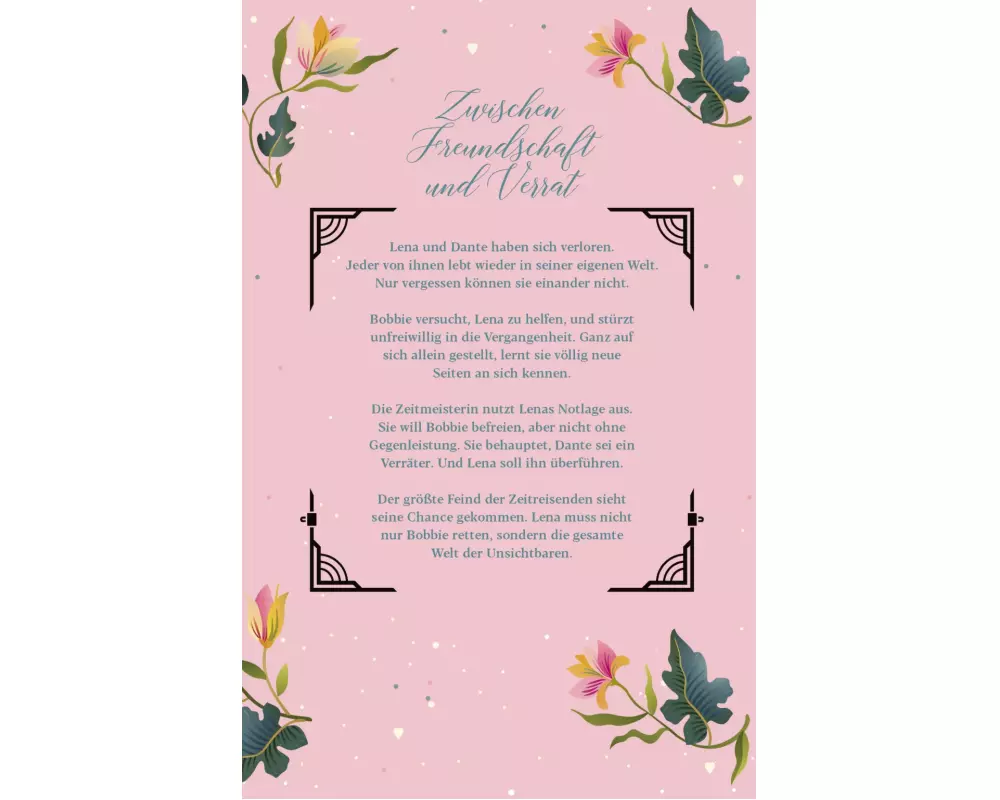 Zwischen Freundschaft und Verrat

Lena und Dante haben sich verloren. Jeder von ihnen lebt wieder in seiner eigenen Welt. Nur vergessen können sie einander nicht.

Bobbie versucht, Lena zu helfen, und stürzt unfreiwillig in die Vergangenheit. Ganz auf sich allein gestellt, lernt sie völlig neue Seiten an sich kennen.

Die Zeitmeisterin nutzt Lenas Notlage aus. Sie will Bobbie befreien, aber nicht ohne Gegenleistung. Sie behauptet, Dante sei ein Verräter. Und Lena soll ihn überführen.

Der größte Feind der Zeitreisenden sieht seine Chance gekommen. Lena muss nicht nur Bobbie retten, sondern die gesamte Welt der Unsichtbaren.